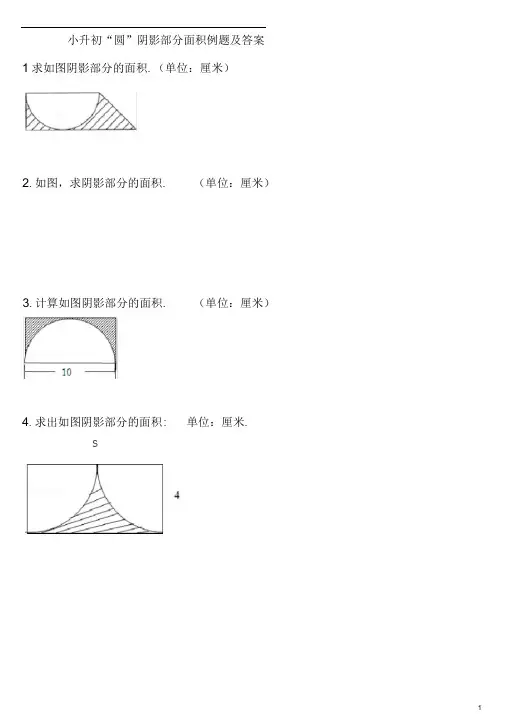 小升初“圆”阴影部分面积例题及答案

1 求如图阴影部分的面积.（单位：厘米）

2. 如图，求阴影部分的面积.　　（单位：厘米）

3. 计算如图阴影部分的面积.　　（单位：厘米）

10

4. 求出如图阴影部分的面积：　单位：厘米.

S

4

1